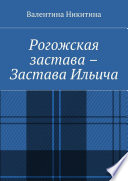 Валентина Никитина

Рогожская застава – Застава Ильича